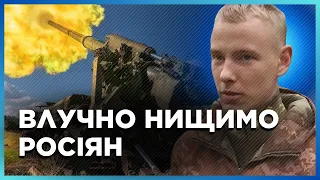 ВЛУЧНО НИЩИМО РОСІЯН